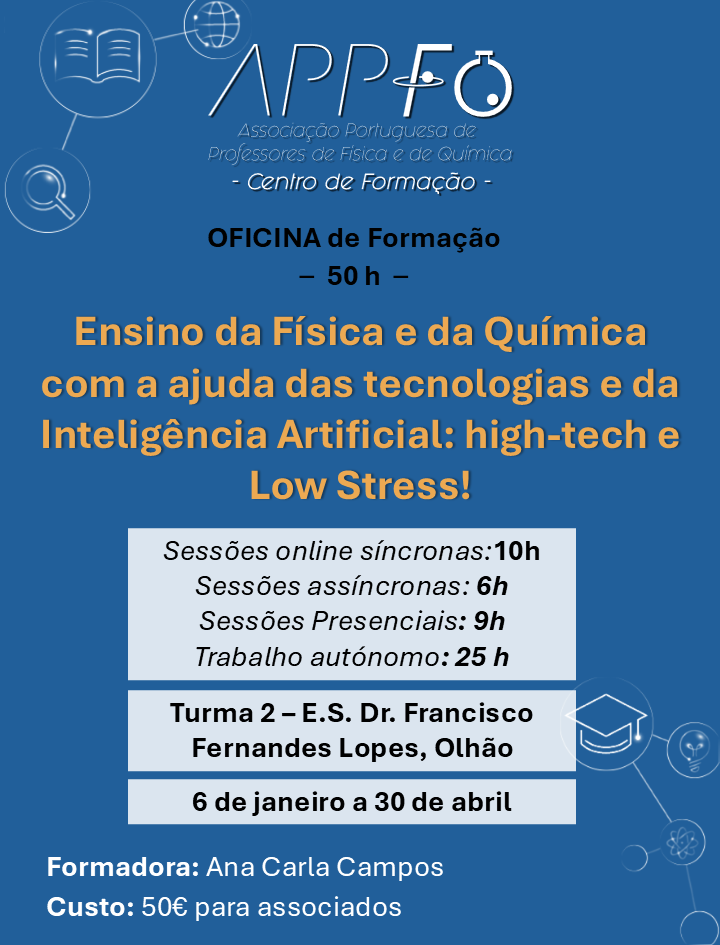 APPFQ
Associação Portuguesa de Professores de Física e de Química
- Centro de Formação -

OFICINA de Formação
– 50 h –

Ensino da Física e da Química com a ajuda das tecnologias e da Inteligência Artificial: high-tech e Low Stress!

Sessões online síncronas:10h
Sessões assíncronas: 6h
Sessões Presenciais: 9h
Trabalho autónomo: 25 h

Turma 2 – E.S. Dr. Francisco Fernandes Lopes, Olhão

6 de janeiro a 30 de abril

Formadora: Ana Carla Campos
Custo: 50€ para associados